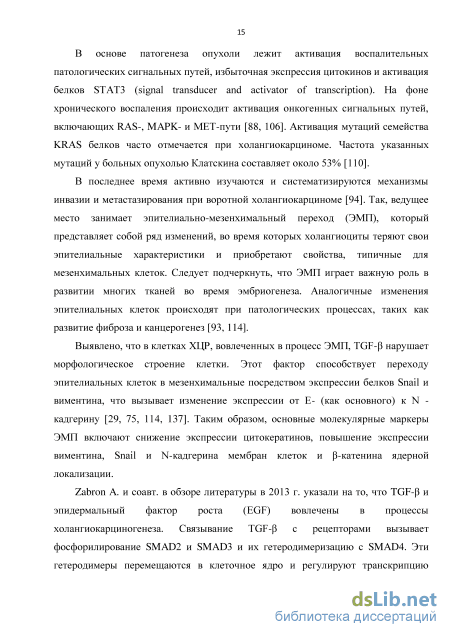 15

В основе патогенеза опухоли лежит активация воспалительных патологических сигнальных путей, избыточная экспрессия цитокинов и активация белков STAT3 (signal transducer and activator of transcription). На фоне хронического воспаления происходит активация онкогенных сигнальных путей, включающих RAS-, MAPK- и MET-пути [88, 106]. Активация мутаций семейства KRAS белков часто отмечается при холангиокарциноме. Частота указанных мутаций у больных опухолью Клатскина составляет около 53% [110].

В последнее время активно изучаются и систематизируются механизмы инвазии и метастазирования при воротной холангиокарциноме [94]. Так, ведущее место занимает эпителиально-мезенхимальный переход (ЭМП), который представляет собой ряд изменений, во время которых холангиоциты теряют свои эпителиальные характеристики и приобретают свойства, типичные для мезенхимальных клеток. Следует подчеркнуть, что ЭМП играет важную роль в развитии многих тканей во время эмбриогенеза. Аналогичные изменения эпителиальных клеток происходят при патологических процессах, таких как развитие фиброза и канцерогенез [93, 114].

Выявлено, что в клетках ХЦР, вовлеченных в процесс ЭМП, TGF-β нарушает морфологическое строение клетки. Этот фактор способствует переходу эпителиальных клеток в мезенхимальные посредством экспрессии белков Snail и виментина, что вызывает изменение экспрессии от E- (как основного) к N - кадгерину [29, 75, 114, 137]. Таким образом, основные молекулярные маркеры ЭМП включают снижение экспрессии цитокератинов, повышение экспрессии виментина, Snail и N-кадгерина мембран клеток и β-катенина ядерной локализации.

Zabron A. и соавт. в обзоре литературы в 2013 г. указали на то, что TGF-β и эпидермальный фактор роста (EGF) вовлечены в процессы холангиокарциногенеза. Связывание TGF-β с рецепторами вызывает фосфорилирование SMAD2 и SMAD3 и их гетеродимеризацию с SMAD4. Эти гетеродимеры перемещаются в клеточное ядро и регулируют транскрипцию

dsLib.net
библиотека диссертаций